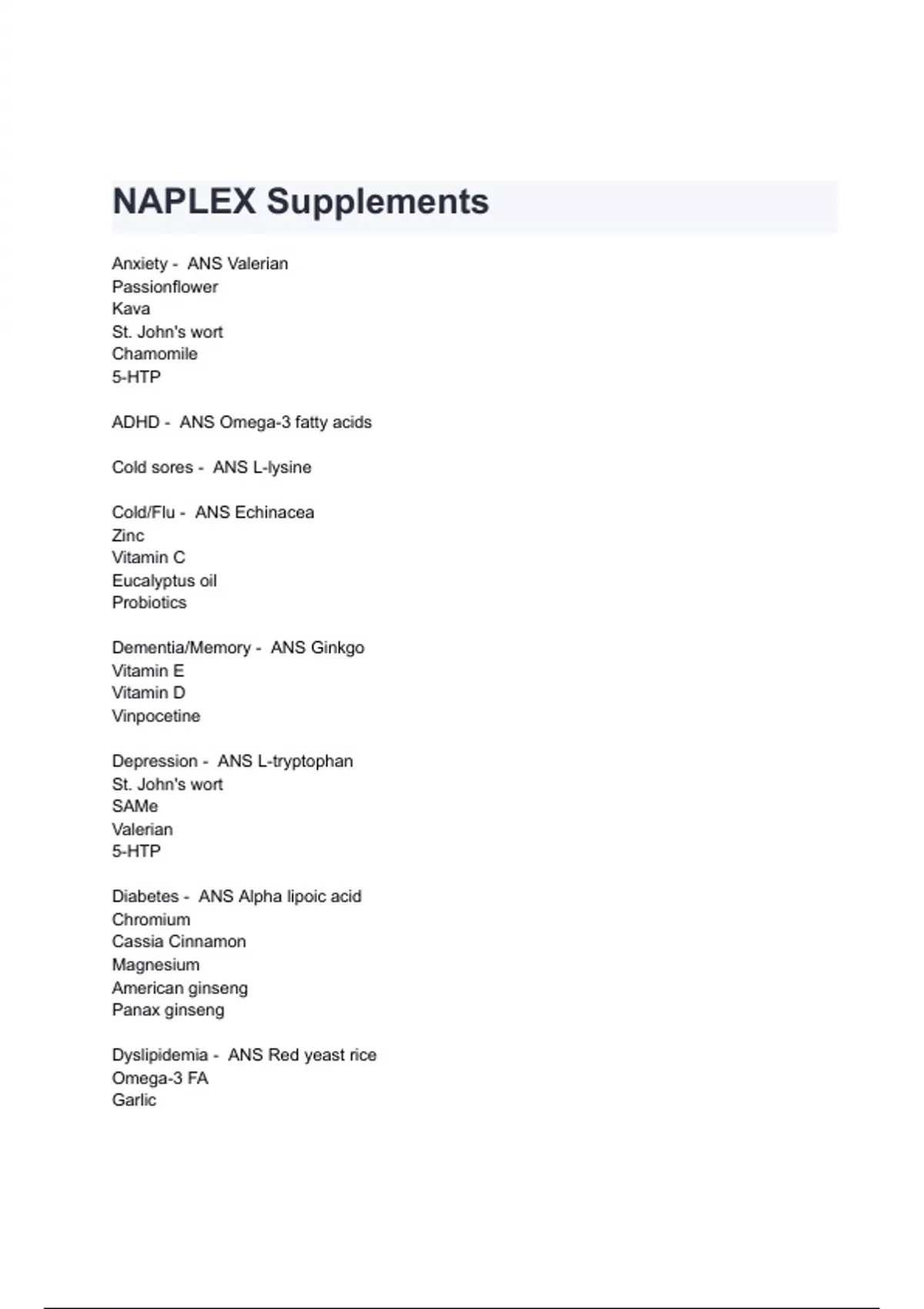 NAPLEX Supplements

Anxiety - ANS Valerian
Passionflower
Kava
St. John's wort
Chamomile
5-HTP

ADHD - ANS Omega-3 fatty acids

Cold sores - ANS L-lysine

Cold/Flu - ANS Echinacea
Zinc
Vitamin C
Eucalyptus oil
Probiotics

Dementia/Memory - ANS Ginkgo
Vitamin E
Vitamin D
Vinpocetine

Depression - ANS L-tryptophan
St. John's wort
SAMe
Valerian
5-HTP

Diabetes - ANS Alpha lipoic acid
Chromium
Cassia Cinnamon
Magnesium
American ginseng
Panax ginseng

Dyslipidemia - ANS Red yeast rice
Omega-3 FA
Garlic